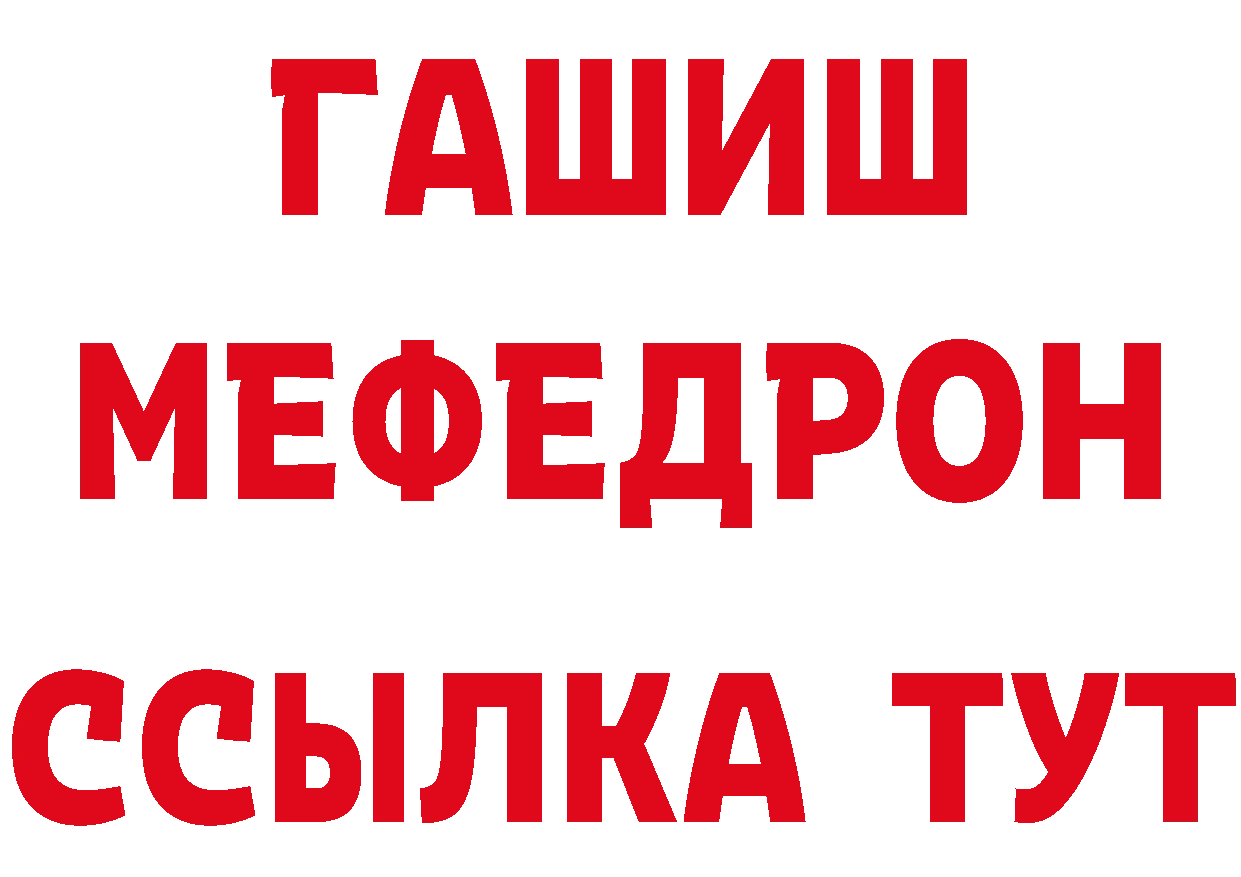 ГАШИШ
МЕФЕДРОН
ССЫЛКА ТУТ